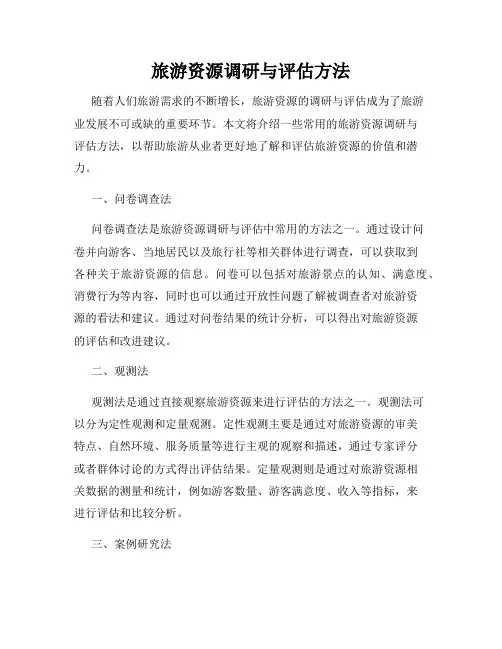 旅游资源调研与评估方法

随着人们旅游需求的不断增长，旅游资源的调研与评估成为了旅游业发展不可或缺的重要环节。本文将介绍一些常用的旅游资源调研与评估方法，以帮助旅游从业者更好地了解和评估旅游资源的价值和潜力。

一、问卷调查法

问卷调查法是旅游资源调研与评估中常用的方法之一。通过设计问卷并向游客、当地居民以及旅行社等相关群体进行调查，可以获取到各种关于旅游资源的信息。问卷可以包括对旅游景点的认知、满意度、消费行为等内容，同时也可以通过开放性问题了解被调查者对旅游资源的看法和建议。通过对问卷结果的统计分析，可以得出对旅游资源的评估和改进建议。

二、观测法

观测法是通过直接观察旅游资源来进行评估的方法之一。观测法可以分为定性观测和定量观测。定性观测主要是通过对旅游资源的审美特点、自然环境、服务质量等进行主观的观察和描述，通过专家评分或者群体讨论的方式得出评估结果。定量观测则是通过对旅游资源相关数据的测量和统计，例如游客数量、游客满意度、收入等指标，来进行评估和比较分析。

三、案例研究法